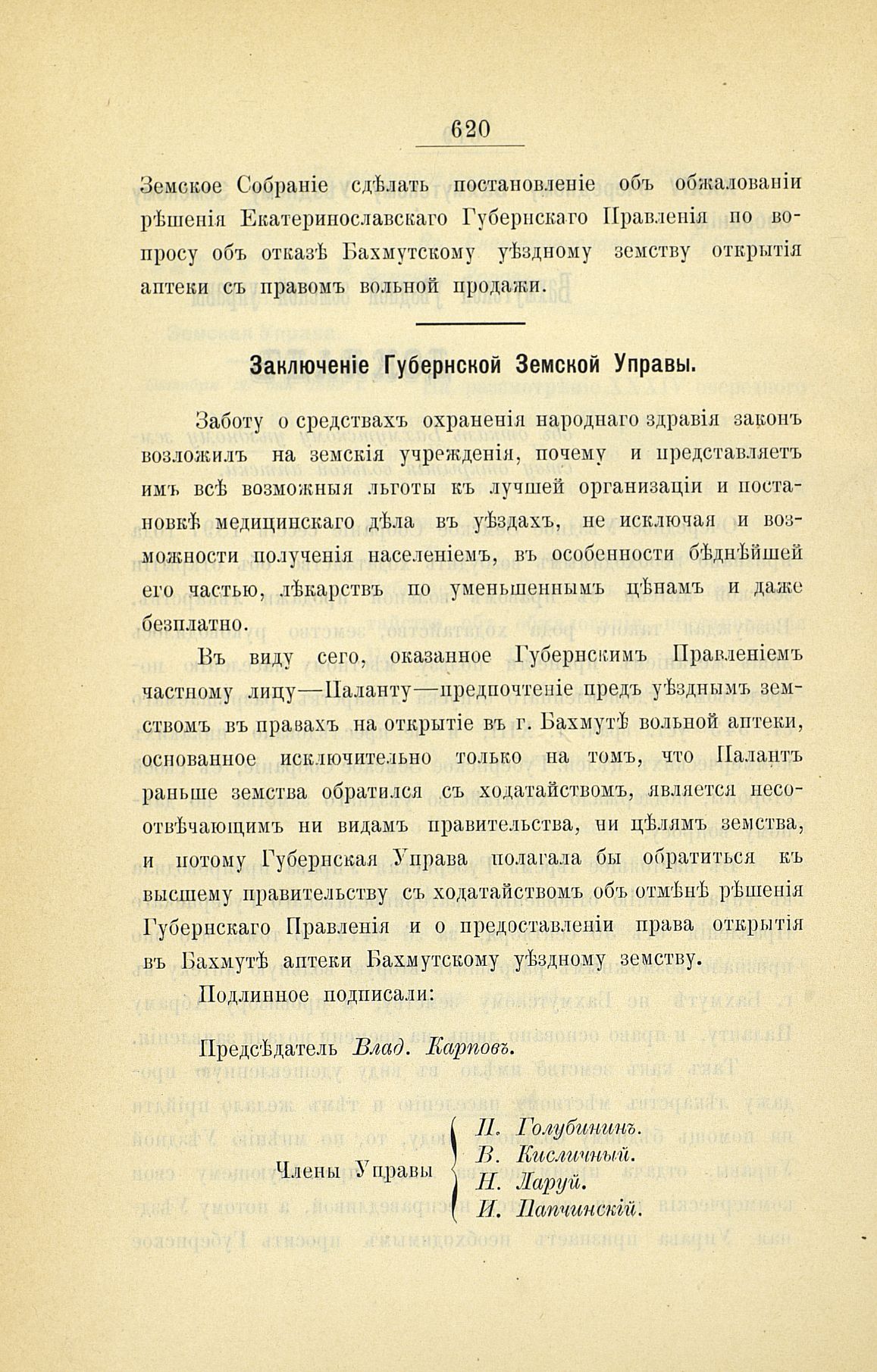 620

Земское Собраніе сдѣлать постановленіе объ обжалованіи рѣшенія Екатеринославскаго Губернскаго Правленія по вопросу объ отказѣ Бахмутскому уѣздному земству открытія аптеки съ правомъ вольной продажи.

Заключеніе Губернской Земской Управы.

Заботу о средствахъ охраненія народнаго здравія законъ возложилъ на земскія учрежденія, почему и представляетъ имъ всѣ возможныя льготы къ лучшей организаціи и постановкѣ медицинскаго дѣла въ уѣздахъ, не исключая и возможности полученія населеніемъ, въ особенности бѣднѣйшей его частью, лѣкарствъ по уменьшеннымъ цѣнамъ и даже безплатно.

Въ виду сего, оказанное Губернскимъ Правленіемъ частному лицу—Паланту—предпочтеніе предъ уѣзднымъ земствомъ въ правахъ на открытіе въ г. Бахмутѣ вольной аптеки, основанное исключительно только на томъ, что Палантъ раньше земства обратился съ ходатайствомъ, является несоотвѣчающимъ ни видамъ правительства, ни цѣлямъ земства, и потому Губернская Управа полагала бы обратиться къ высшему правительству съ ходатайствомъ объ отмѣнѣ рѣшенія Губернскаго Правленія и о предоставленіи права открытія въ Бахмутѣ аптеки Бахмутскому уѣздному земству.

Подлинное подписали:

Предсѣдатель Влад. Карповъ.

Члены Управы
П. Голубининъ.
В. Кисличный.
Н. Ларуй.
И. Папчинскій.